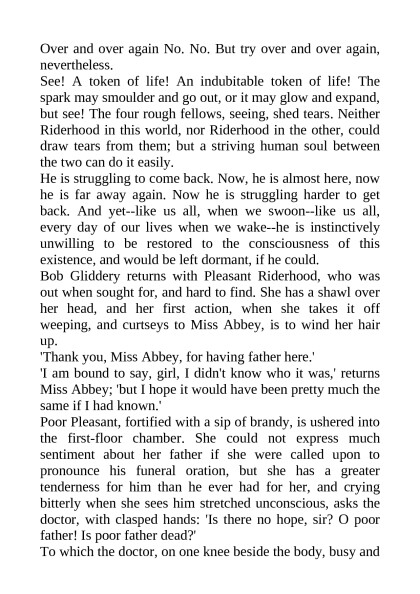 Over and over again No. No. But try over and over again, nevertheless.
See! A token of life! An indubitable token of life! The spark may smoulder and go out, or it may glow and expand, but see! The four rough fellows, seeing, shed tears. Neither Riderhood in this world, nor Riderhood in the other, could draw tears from them; but a striving human soul between the two can do it easily.
He is struggling to come back. Now, he is almost here, now he is far away again. Now he is struggling harder to get back. And yet--like us all, when we swoon--like us all, every day of our lives when we wake--he is instinctively unwilling to be restored to the consciousness of this existence, and would be left dormant, if he could.
Bob Gliddery returns with Pleasant Riderhood, who was out when sought for, and hard to find. She has a shawl over her head, and her first action, when she takes it off weeping, and curtseys to Miss Abbey, is to wind her hair up.
'Thank you, Miss Abbey, for having father here.'
'I am bound to say, girl, I didn't know who it was,' returns Miss Abbey; 'but I hope it would have been pretty much the same if I had known.'
Poor Pleasant, fortified with a sip of brandy, is ushered into the first-floor chamber. She could not express much sentiment about her father if she were called upon to pronounce his funeral oration, but she has a greater tenderness for him than he ever had for her, and crying bitterly when she sees him stretched unconscious, asks the doctor, with clasped hands: 'Is there no hope, sir? O poor father! Is poor father dead?'
To which the doctor, on one knee beside the body, busy and